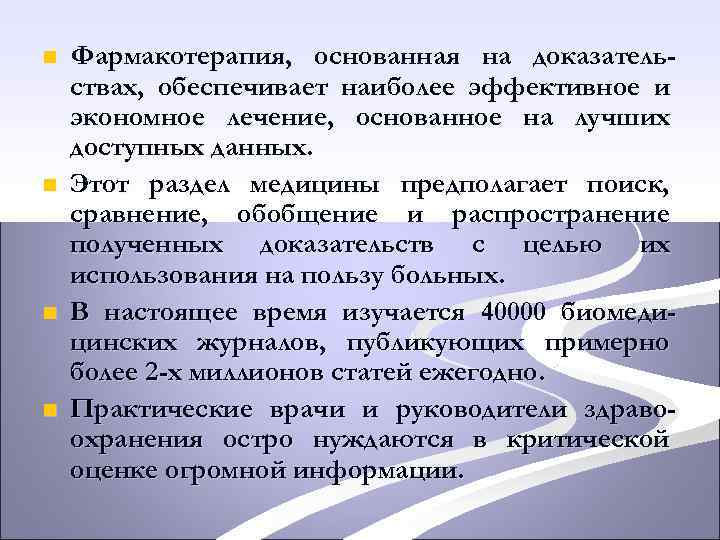 • Фармакотерапия, основанная на доказательствах, обеспечивает наиболее эффективное и экономное лечение, основанное на лучших доступных данных.

• Этот раздел медицины предполагает поиск, сравнение, обобщение и распространение полученных доказательств с целью их использования на пользу больных.

• В настоящее время изучается 40000 биомедицинских журналов, публикующих примерно более 2-х миллионов статей ежегодно.

• Практические врачи и руководители здравоохранения остро нуждаются в критической оценке огромной информации.